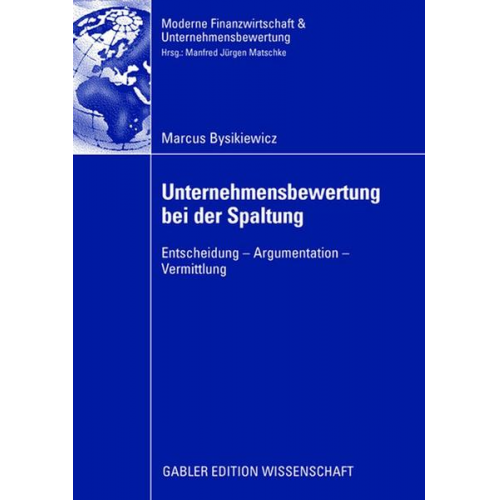 Moderne Finanzwirtschaft & Unternehmensbewertung
Hrsg.: Manfred Jürgen Matschke

Marcus Bysikiewicz

Unternehmensbewertung bei der Spaltung

Entscheidung – Argumentation – Vermittlung

GABLER EDITION WISSENSCHAFT